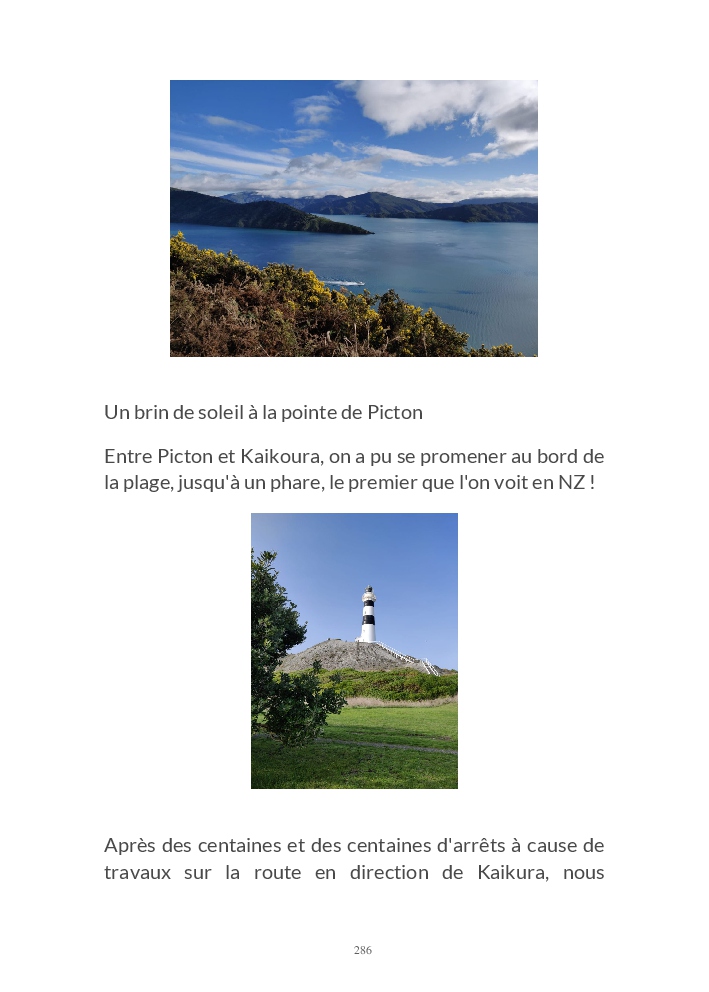 Un brin de soleil à la pointe de Picton

Entre Picton et Kaikoura, on a pu se promener au bord de la plage, jusqu'à un phare, le premier que l'on voit en NZ !

Après des centaines et des centaines d'arrêts à cause de travaux sur la route en direction de Kaikura, nous

286